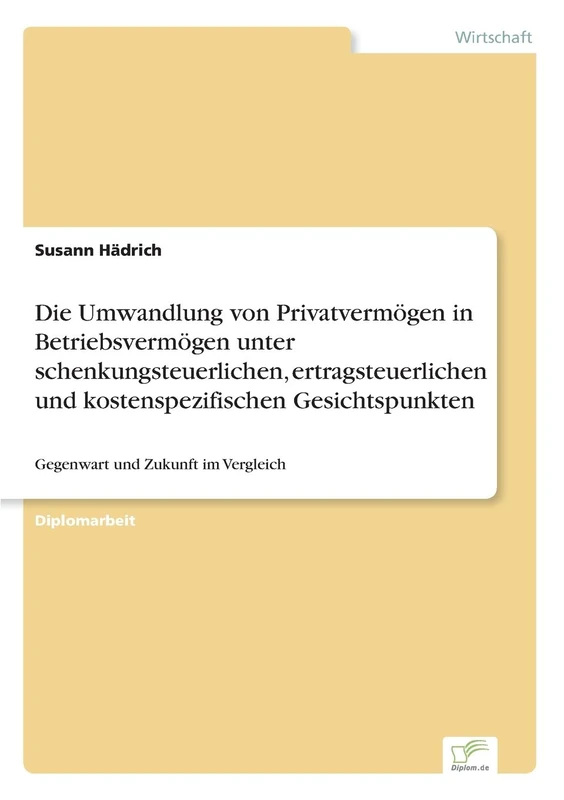 Wirtschaft

Susann Hädrich

Die Umwandlung von Privatvermögen in Betriebsvermögen unter schenkungsteuerlichen, ertragsteuerlichen und kostenspezifischen Gesichtspunkten

Gegenwart und Zukunft im Vergleich

Diplomarbeit

Diplom.de